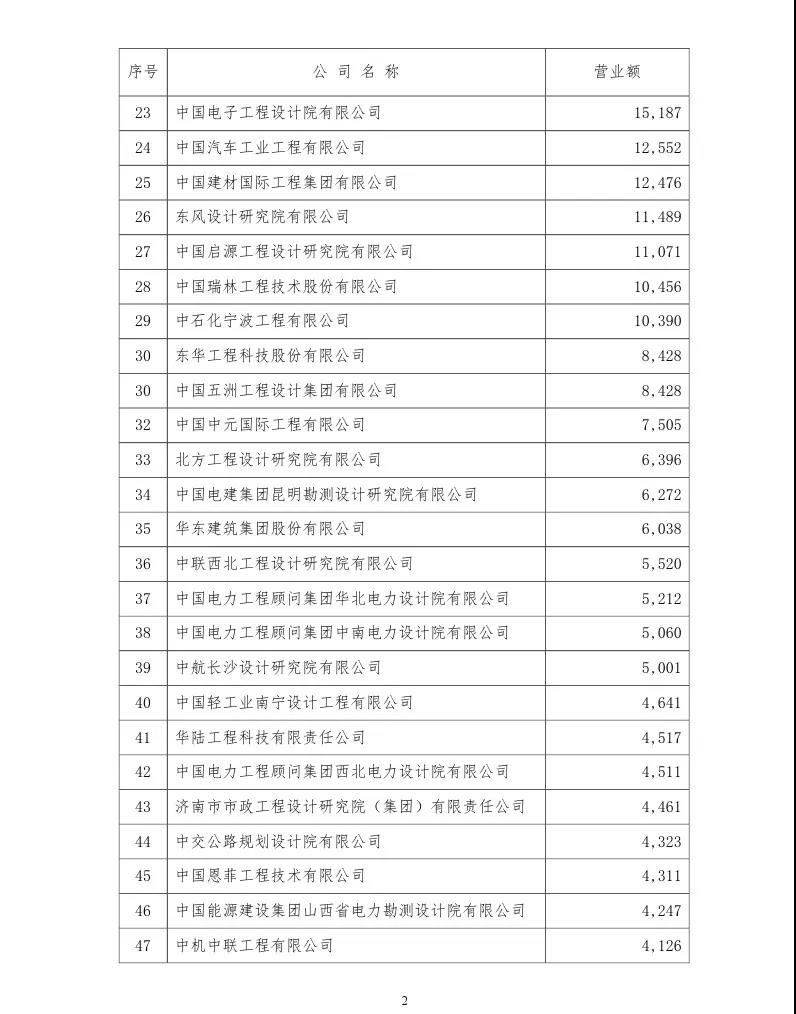 | 序号 | 公 司 名 称 | 营业额 |
|---|---|---|
| 23 | 中国电子工程设计院有限公司 | 15,187 |
| 24 | 中国汽车工业工程有限公司 | 12,552 |
| 25 | 中国建材国际工程集团有限公司 | 12,476 |
| 26 | 东风设计研究院有限公司 | 11,489 |
| 27 | 中国启源工程设计研究院有限公司 | 11,071 |
| 28 | 中国瑞林工程技术股份有限公司 | 10,456 |
| 29 | 中石化宁波工程有限公司 | 10,390 |
| 30 | 东华工程科技股份有限公司 | 8,428 |
| 30 | 中国五洲工程设计集团有限公司 | 8,428 |
| 32 | 中国中元国际工程有限公司 | 7,505 |
| 33 | 北方工程设计研究院有限公司 | 6,396 |
| 34 | 中国电建集团昆明勘测设计研究院有限公司 | 6,272 |
| 35 | 华东建筑集团股份有限公司 | 6,038 |
| 36 | 中联西北工程设计研究院有限公司 | 5,520 |
| 37 | 中国电力工程顾问集团华北电力设计院有限公司 | 5,212 |
| 38 | 中国电力工程顾问集团中南电力设计院有限公司 | 5,060 |
| 39 | 中航长沙设计研究院有限公司 | 5,001 |
| 40 | 中国轻工业南宁设计工程有限公司 | 4,641 |
| 41 | 华陆工程科技有限责任公司 | 4,517 |
| 42 | 中国电力工程顾问集团西北电力设计院有限公司 | 4,511 |
| 43 | 济南市市政工程设计研究院（集团）有限责任公司 | 4,461 |
| 44 | 中交公路规划设计院有限公司 | 4,323 |
| 45 | 中国恩菲工程技术有限公司 | 4,311 |
| 46 | 中国能源建设集团山西省电力勘测设计院有限公司 | 4,247 |
| 47 | 中机中联工程有限公司 | 4,126 |

2